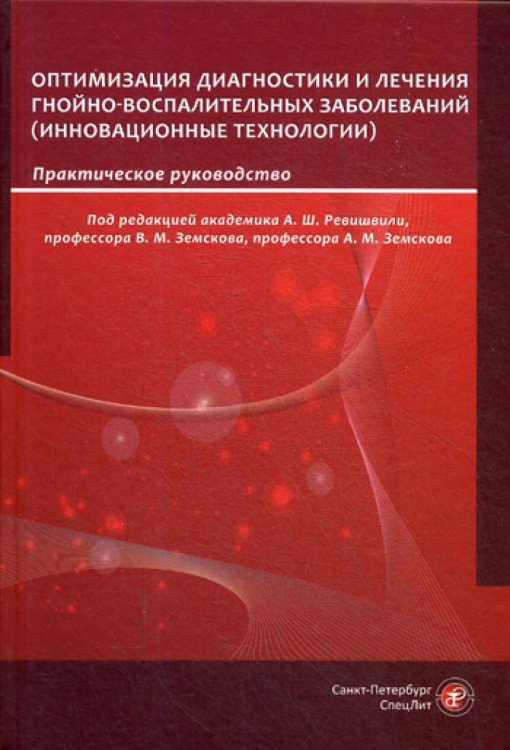 ОПТИМИЗАЦИЯ ДИАГНОСТИКИ И ЛЕЧЕНИЯ ГНОЙНО-ВОСПАЛИТЕЛЬНЫХ ЗАБОЛЕВАНИЙ (ИННОВАЦИОННЫЕ ТЕХНОЛОГИИ)

Практическое руководство

Под редакцией академика А. Ш. Ревишвили, профессора В. М. Земскова, профессора А. М. Земскова

Санкт-Петербург
СпецЛит